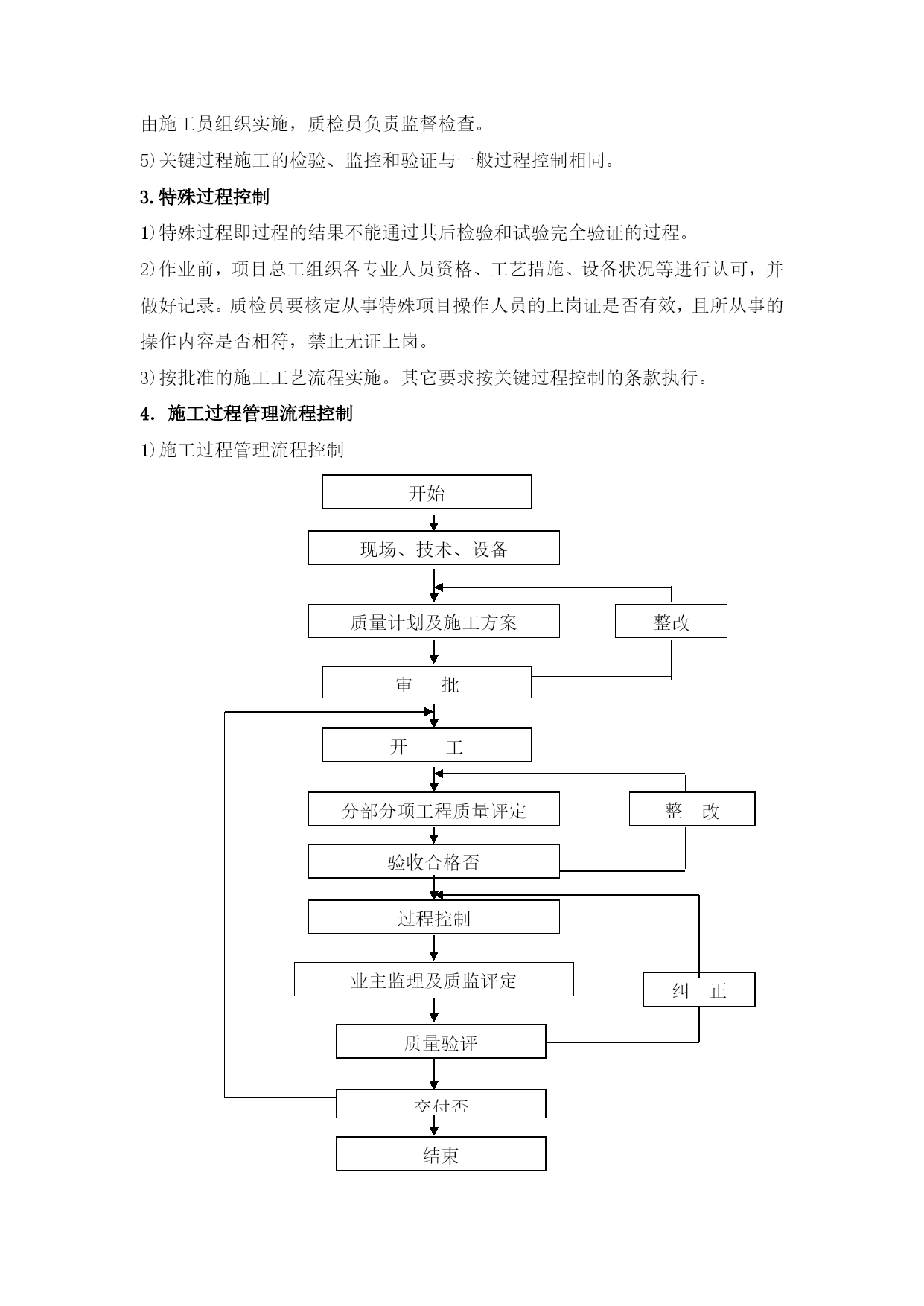 由施工员组织实施，质检员负责监督检查。

5)关键过程施工的检验、监控和验证与一般过程控制相同。

3.特殊过程控制

1)特殊过程即过程的结果不能通过其后检验和试验完全验证的过程。

2)作业前，项目总工组织各专业人员资格、工艺措施、设备状况等进行认可，并做好记录。质检员要核定从事特殊项目操作人员的上岗证是否有效，且所从事的操作内容是否相符，禁止无证上岗。

3)按批准的施工工艺流程实施。其它要求按关键过程控制的条款执行。

4. 施工过程管理流程控制

1)施工过程管理流程控制

开始

现场、技术、设备

质量计划及施工方案

整改

审 批

开 工

分部分项工程质量评定

整 改

验收合格否

过程控制

业主监理及质监评定

纠 正

质量验评

交付否

结束